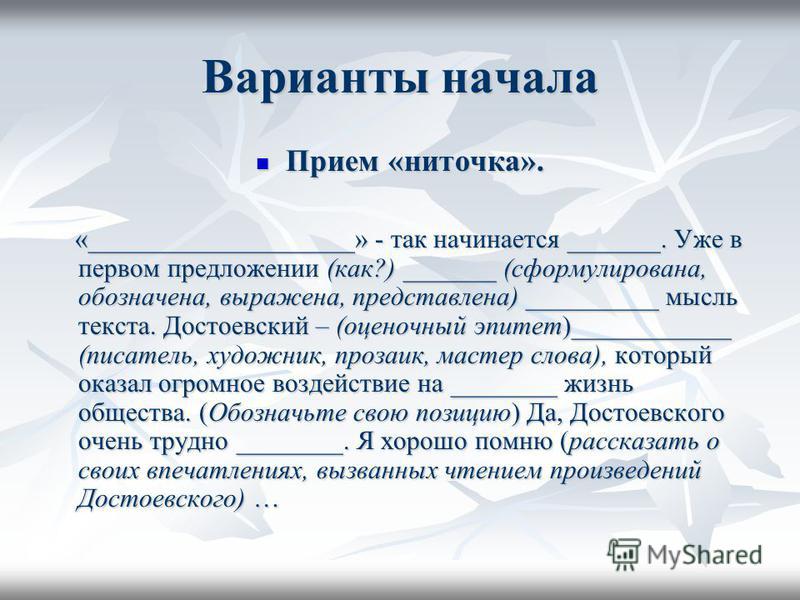 Варианты начала

Прием «ниточка».

«____________________» - так начинается _______. Уже в первом предложении (как?) _______ (сформулирована, обозначена, выражена, представлена) __________ мысль текста. Достоевский – (оценочный эпитет)____________ (писатель, художник, прозаик, мастер слова), который оказал огромное воздействие на ________ жизнь общества. (Обозначьте свою позицию) Да, Достоевского очень трудно ________. Я хорошо помню (рассказать о своих впечатлениях, вызванных чтением произведений Достоевского) …

MyShared